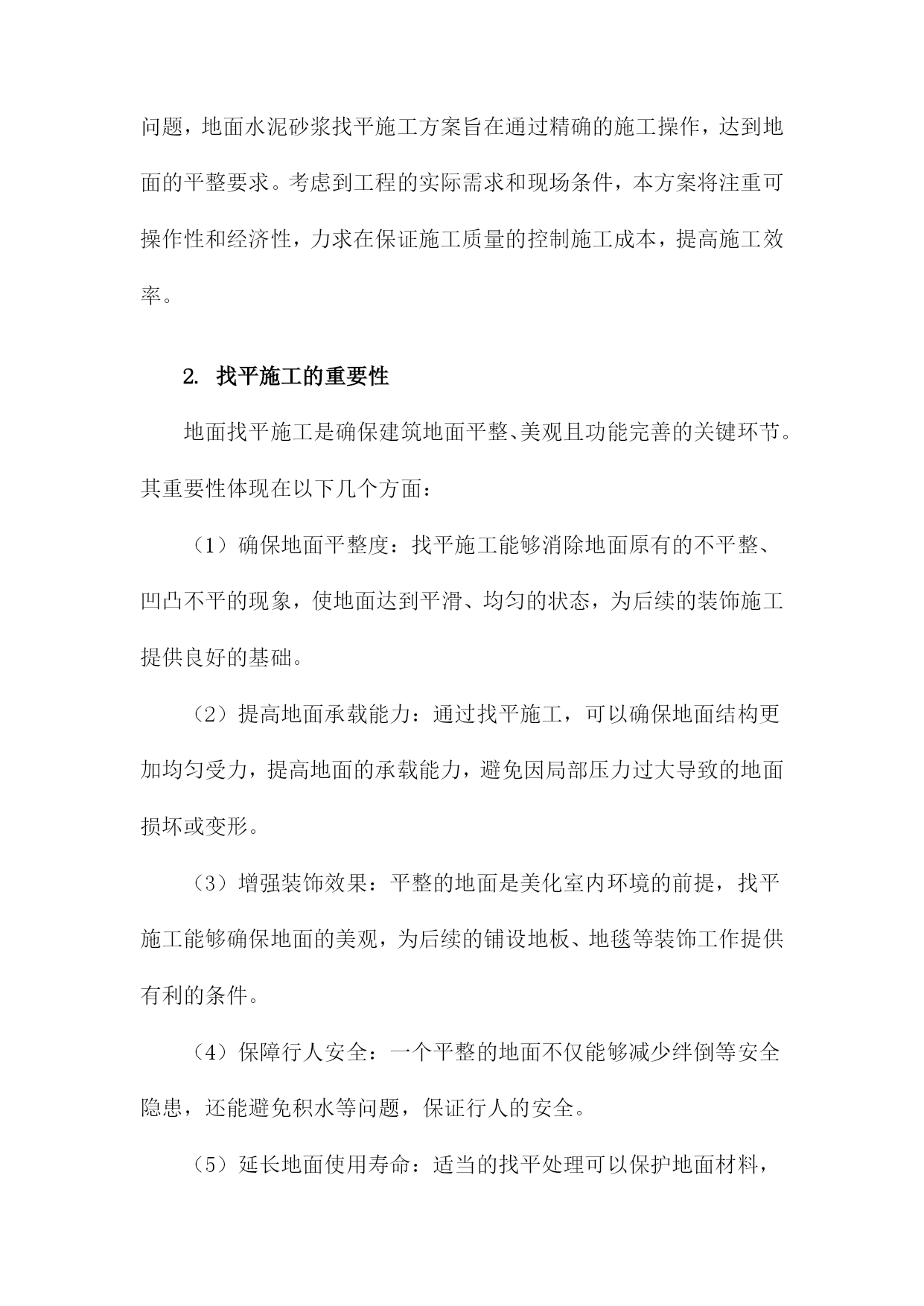 问题，地面水泥砂浆找平施工方案旨在通过精确的施工操作，达到地面的平整要求。考虑到工程的实际需求和现场条件，本方案将注重可操作性和经济性，力求在保证施工质量的控制施工成本，提高施工效率。

2. 找平施工的重要性

地面找平施工是确保建筑地面平整、美观且功能完善的关键环节。其重要性体现在以下几个方面：

（1）确保地面平整度：找平施工能够消除地面原有的不平整、凹凸不平的现象，使地面达到平滑、均匀的状态，为后续的装饰施工提供良好的基础。

（2）提高地面承载能力：通过找平施工，可以确保地面结构更加均匀受力，提高地面的承载能力，避免因局部压力过大导致的地面损坏或变形。

（3）增强装饰效果：平整的地面是美化室内环境的前提，找平施工能够确保地面的美观，为后续的铺设地板、地毯等装饰工作提供有利的条件。

（4）保障行人安全：一个平整的地面不仅能够减少绊倒等安全隐患，还能避免积水等问题，保证行人的安全。

（5）延长地面使用寿命：适当的找平处理可以保护地面材料，